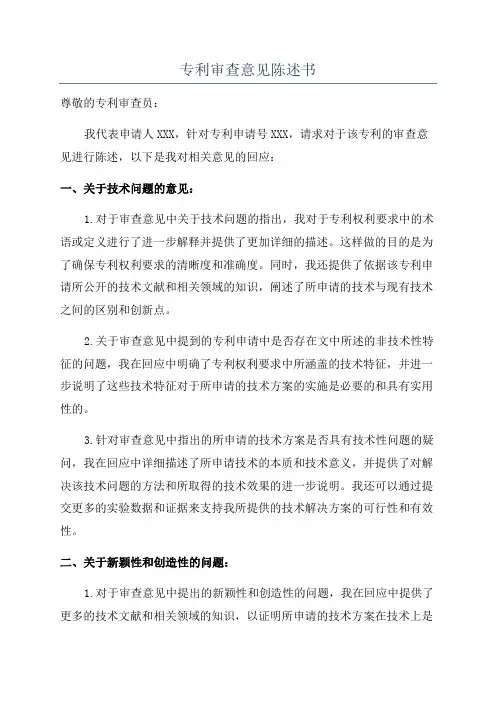 专利审查意见陈述书

尊敬的专利审查员：

我代表申请人 XXX，针对专利申请号 XXX，请求对于该专利的审查意见进行陈述，以下是我对相关意见的回应：

一、关于技术问题的意见：

1.对于审查意见中关于技术问题的指出，我对于专利权利要求中的术语或定义进行了进一步解释并提供了更加详细的描述。这样做的目的是为了确保专利权利要求的清晰度和准确度。同时，我还提供了依据该专利申请所公开的技术文献和相关领域的知识，阐述了所申请的技术与现有技术之间的区别和创新点。

2.关于审查意见中提到的专利申请中是否存在文中所述的非技术性特征的问题，我在回应中明确了专利权利要求中所涵盖的技术特征，并进一步说明了这些技术特征对于所申请的技术方案的实施是必要的和具有实用性的。

3.针对审查意见中指出的所申请的技术方案是否具有技术性问题的疑问，我在回应中详细描述了所申请技术的本质和技术意义，并提供了对解决该技术问题的方法和所取得的技术效果的进一步说明。我还可以通过提交更多的实验数据和证据来支持我所提供的技术解决方案的可行性和有效性。

二、关于新颖性和创造性的问题：

1.对于审查意见中提出的新颖性和创造性的问题，我在回应中提供了更多的技术文献和相关领域的知识，以证明所申请的技术方案在技术上是